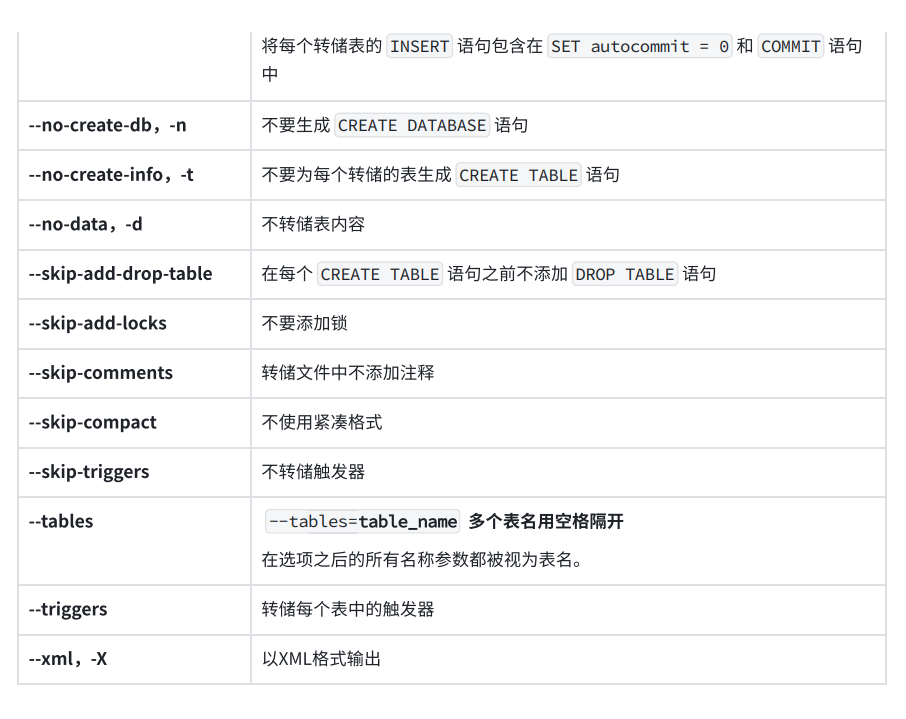 |  | 将每个转储表的INSERT语句包含在SET autocommit = 0和COMMIT语句中 |
|---|---|
| --no-create-db，-n | 不要生成CREATE DATABASE语句 |
| --no-create-info，-t | 不要为每个转储的表生成CREATE TABLE语句 |
| --no-data，-d | 不转储表内容 |
| --skip-add-drop-table | 在每个CREATE TABLE语句之前不添加DROP TABLE语句 |
| --skip-add-locks | 不要添加锁 |
| --skip-comments | 转储文件中不添加注释 |
| --skip-compact | 不使用紧凑格式 |
| --skip-triggers | 不转储触发器 |
| --tables | --tables=table_name 多个表名用空格隔开 在选项之后的所有名称参数都被视为表名。 |
| --triggers | 转储每个表中的触发器 |
| --xml，-X | 以XML格式输出 |